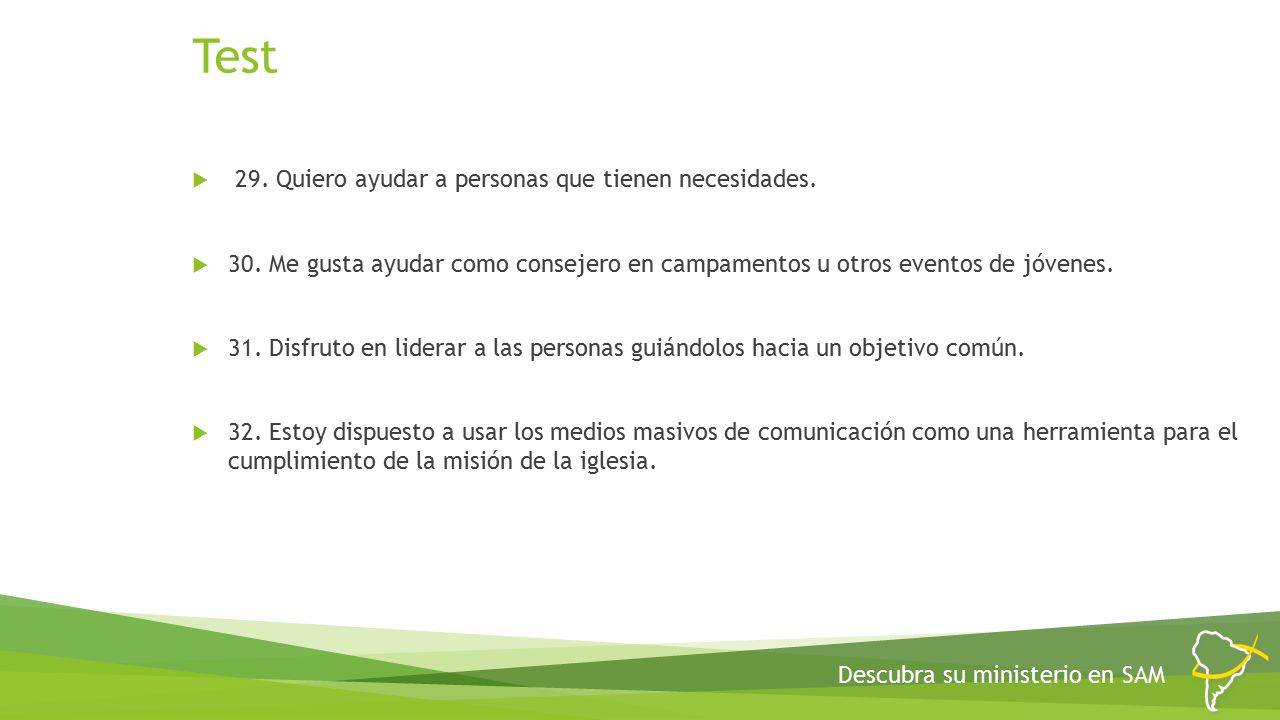 Test

29. Quiero ayudar a personas que tienen necesidades.

30. Me gusta ayudar como consejero en campamentos u otros eventos de jóvenes.

31. Disfruto en liderar a las personas guiándolos hacia un objetivo común.

32. Estoy dispuesto a usar los medios masivos de comunicación como una herramienta para el cumplimiento de la misión de la iglesia.

Descubra su ministerio en SAM